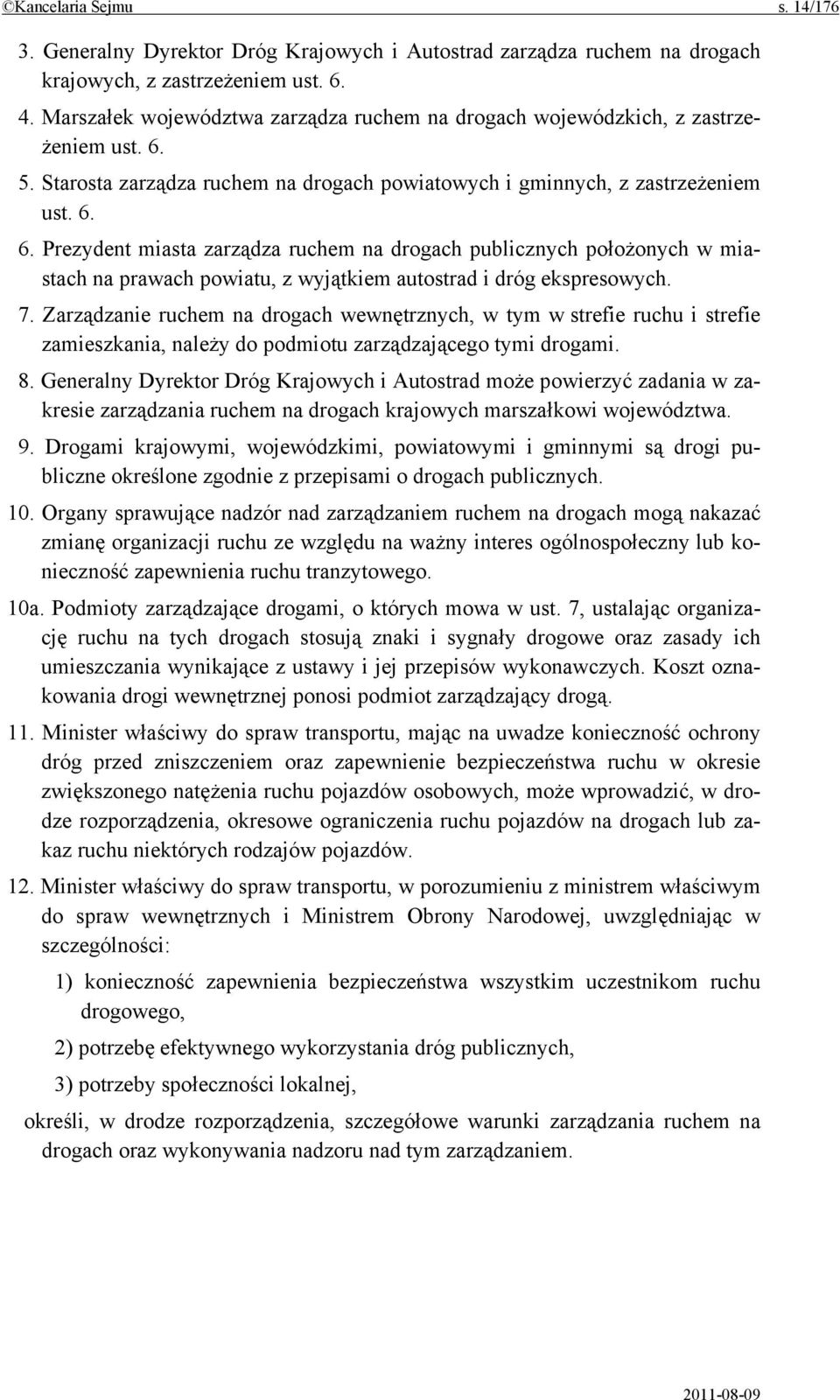 ©Kancelaria Sejmu s. 14/176

3. Generalny Dyrektor Dróg Krajowych i Autostrad zarządza ruchem na drogach krajowych, z zastrzeżeniem ust. 6.

4. Marszałek województwa zarządza ruchem na drogach wojewódzkich, z zastrzeżeniem ust. 6.

5. Starosta zarządza ruchem na drogach powiatowych i gminnych, z zastrzeżeniem ust. 6.

6. Prezydent miasta zarządza ruchem na drogach publicznych położonych w miastach na prawach powiatu, z wyjątkiem autostrad i dróg ekspresowych.

7. Zarządzanie ruchem na drogach wewnętrznych, w tym w strefie ruchu i strefie zamieszkania, należy do podmiotu zarządzającego tymi drogami.

8. Generalny Dyrektor Dróg Krajowych i Autostrad może powierzyć zadania w zakresie zarządzania ruchem na drogach krajowych marszałkowi województwa.

9. Drogami krajowymi, wojewódzkimi, powiatowymi i gminnymi są drogi publiczne określone zgodnie z przepisami o drogach publicznych.

10. Organy sprawujące nadzór nad zarządzaniem ruchem na drogach mogą nakazać zmianę organizacji ruchu ze względu na ważny interes ogólnospołeczny lub konieczność zapewnienia ruchu tranzytowego.

10a. Podmioty zarządzające drogami, o których mowa w ust. 7, ustalając organizację ruchu na tych drogach stosują znaki i sygnały drogowe oraz zasady ich umieszczania wynikające z ustawy i jej przepisów wykonawczych. Koszt oznakowania drogi wewnętrznej ponosi podmiot zarządzający drogą.

11. Minister właściwy do spraw transportu, mając na uwadze konieczność ochrony dróg przed zniszczeniem oraz zapewnienie bezpieczeństwa ruchu w okresie zwiększonego natężenia ruchu pojazdów osobowych, może wprowadzić, w drodze rozporządzenia, okresowe ograniczenia ruchu pojazdów na drogach lub zakaz ruchu niektórych rodzajów pojazdów.

12. Minister właściwy do spraw transportu, w porozumieniu z ministrem właściwym do spraw wewnętrznych i Ministrem Obrony Narodowej, uwzględniając w szczególności:

1) konieczność zapewnienia bezpieczeństwa wszystkim uczestnikom ruchu drogowego,

2) potrzebę efektywnego wykorzystania dróg publicznych,

3) potrzeby społeczności lokalnej,

określi, w drodze rozporządzenia, szczegółowe warunki zarządzania ruchem na drogach oraz wykonywania nadzoru nad tym zarządzaniem.

2011-08-09